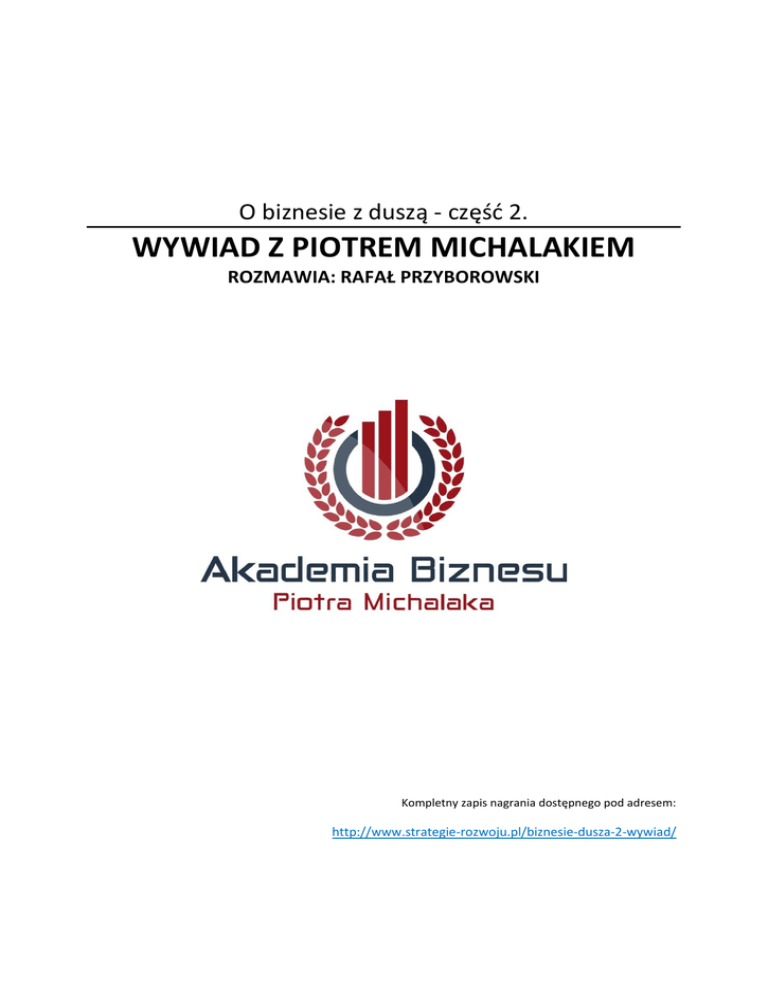 O biznesie z duszą - część 2.

WYWIAD Z PIOTREM MICHALAKIEM

ROZMAWIA: RAFAŁ PRZYBOROWSKI

Akademia Biznesu
Piotra Michalaka

Kompletny zapis nagrania dostępnego pod adresem:

http://www.strategie-rozwoju.pl/biznesie-dusza-2-wywiad/